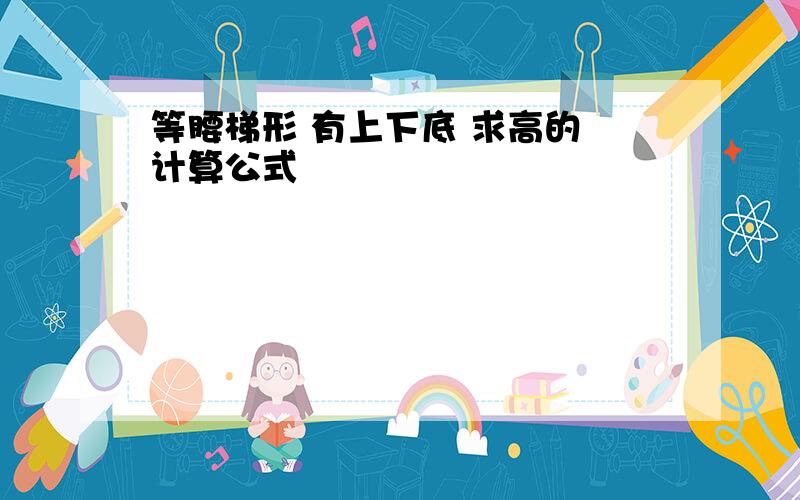 等腰梯形 有上下底 求高的计算公式